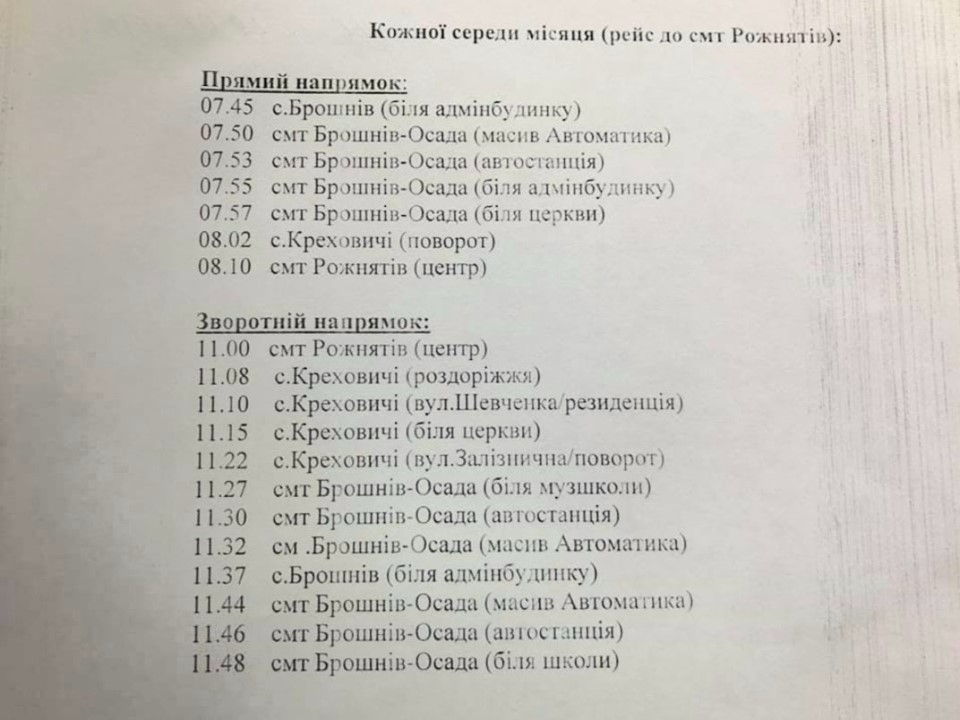 Кожної середи місяця (рейс до смт Рожнятів):

Прямий напрямок:
07.45 с.Брошнів (біля адмінбудинку)
07.50 смт Брошнів-Осада (масив Автоматика)
07.53 смт Брошнів-Осада (автостанція)
07.55 смт Брошнів-Осада (біля адмінбудинку)
07.57 смт Брошнів-Осада (біля церкви)
08.02 с.Креховичі (поворот)
08.10 смт Рожнятів (центр)

Зворотній напрямок:
11.00 смт Рожнятів (центр)
11.08 с.Креховичі (роздоріжжя)
11.10 с.Креховичі (вул.Шевченка/резиденція)
11.15 с.Креховичі (біля церкви)
11.22 с.Креховичі (вул.Залізнична/поворот)
11.27 смт Брошнів-Осада (біля музшколи)
11.30 смт Брошнів-Осада (автостанція)
11.32 см .Брошнів-Осада (масив Автоматика)
11.37 с.Брошнів (біля адмінбудинку)
11.44 смт Брошнів-Осада (масив Автоматика)
11.46 смт Брошнів-Осада (автостанція)
11.48 смт Брошнів-Осада (біля школи)